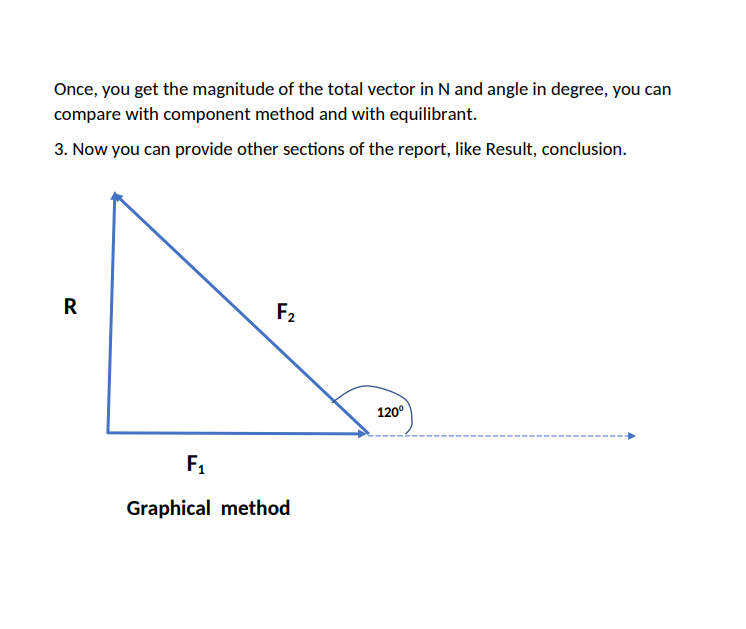 Once, you get the magnitude of the total vector in N and angle in degree, you can compare with component method and with equilibrant.

3. Now you can provide other sections of the report, like Result, conclusion.

R

$F_2$

$120^0$

$F_1$

Graphical method